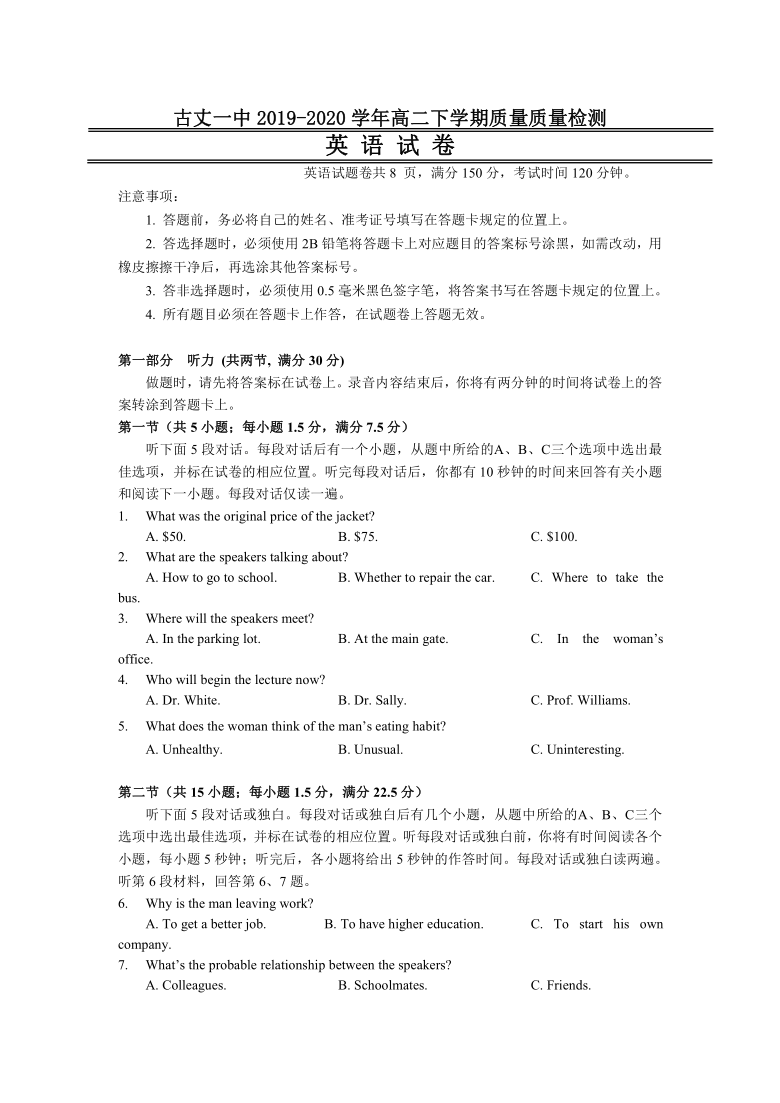 古丈一中 2019-2020 学年高二下学期质量质量检测

英 语 试 卷

英语试题卷共 8 页，满分 150 分，考试时间 120 分钟。

注意事项：

1. 答题前，务必将自己的姓名、准考证号填写在答题卡规定的位置上。

2. 答选择题时，必须使用 2B 铅笔将答题卡上对应题目的答案标号涂黑，如需改动，用橡皮擦擦干净后，再选涂其他答案标号。

3. 答非选择题时，必须使用 0.5 毫米黑色签字笔，将答案书写在答题卡规定的位置上。

4. 所有题目必须在答题卡上作答，在试题卷上答题无效。

第一部分 听力 (共两节, 满分 30 分)

做题时，请先将答案标在试卷上。录音内容结束后，你将有两分钟的时间将试卷上的答案转涂到答题卡上。

第一节（共 5 小题；每小题 1.5 分，满分 7.5 分）

听下面 5 段对话。每段对话后有一个小题，从题中所给的A、B、C三个选项中选出最佳选项，并标在试卷的相应位置。听完每段对话后，你都有 10 秒钟的时间来回答有关小题和阅读下一小题。每段对话仅读一遍。

1. What was the original price of the jacket?
A. $50. B. $75. C. $100.

2. What are the speakers talking about?
A. How to go to school. B. Whether to repair the car. C. Where to take the bus.

3. Where will the speakers meet?
A. In the parking lot. B. At the main gate. C. In the woman’s office.

4. Who will begin the lecture now?
A. Dr. White. B. Dr. Sally. C. Prof. Williams.

5. What does the woman think of the man’s eating habit?
A. Unhealthy. B. Unusual. C. Uninteresting.

第二节（共 15 小题；每小题 1.5 分，满分 22.5 分）

听下面 5 段对话或独白。每段对话或独白后有几个小题，从题中所给的A、B、C三个选项中选出最佳选项，并标在试卷的相应位置。听每段对话或独白前，你将有时间阅读各个小题，每小题 5 秒钟；听完后，各小题将给出 5 秒钟的作答时间。每段对话或独白读两遍。

听第 6 段材料，回答第 6、7 题。

6. Why is the man leaving work?
A. To get a better job. B. To have higher education. C. To start his own company.

7. What’s the probable relationship between the speakers?
A. Colleagues. B. Schoolmates. C. Friends.